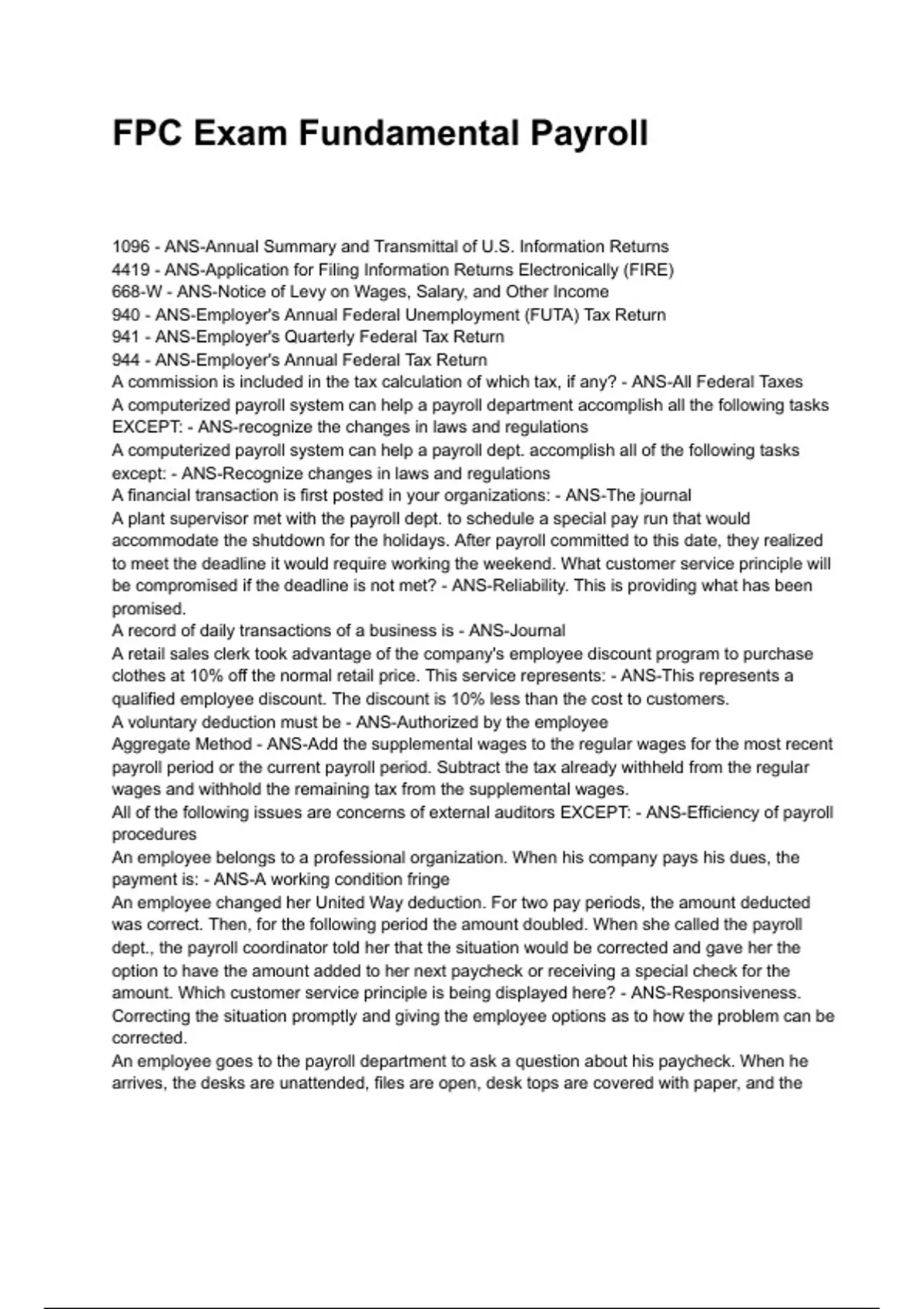 FPC Exam Fundamental Payroll

1096 - ANS-Annual Summary and Transmittal of U.S. Information Returns
4419 - ANS-Application for Filing Information Returns Electronically (FIRE)
668-W - ANS-Notice of Levy on Wages, Salary, and Other Income
940 - ANS-Employer's Annual Federal Unemployment (FUTA) Tax Return
941 - ANS-Employer's Quarterly Federal Tax Return
944 - ANS-Employer's Annual Federal Tax Return
A commission is included in the tax calculation of which tax, if any? - ANS-All Federal Taxes
A computerized payroll system can help a payroll department accomplish all the following tasks EXCEPT: - ANS-recognize the changes in laws and regulations
A computerized payroll system can help a payroll dept. accomplish all of the following tasks except: - ANS-Recognize changes in laws and regulations
A financial transaction is first posted in your organizations: - ANS-The journal
A plant supervisor met with the payroll dept. to schedule a special pay run that would accommodate the shutdown for the holidays. After payroll committed to this date, they realized to meet the deadline it would require working the weekend. What customer service principle will be compromised if the deadline is not met? - ANS-Reliability. This is providing what has been promised.
A record of daily transactions of a business is - ANS-Journal
A retail sales clerk took advantage of the company's employee discount program to purchase clothes at 10% off the normal retail price. This service represents: - ANS-This represents a qualified employee discount. The discount is 10% less than the cost to customers.
A voluntary deduction must be - ANS-Authorized by the employee
Aggregate Method - ANS-Add the supplemental wages to the regular wages for the most recent payroll period or the current payroll period. Subtract the tax already withheld from the regular wages and withhold the remaining tax from the supplemental wages.
All of the following issues are concerns of external auditors EXCEPT: - ANS-Efficiency of payroll procedures
An employee belongs to a professional organization. When his company pays his dues, the payment is: - ANS-A working condition fringe
An employee changed her United Way deduction. For two pay periods, the amount deducted was correct. Then, for the following period the amount doubled. When she called the payroll dept., the payroll coordinator told her that the situation would be corrected and gave her the option to have the amount added to her next paycheck or receiving a special check for the amount. Which customer service principle is being displayed here? - ANS-Responsiveness. Correcting the situation promptly and giving the employee options as to how the problem can be corrected.
An employee goes to the payroll department to ask a question about his paycheck. When he arrives, the desks are unattended, files are open, desk tops are covered with paper, and the